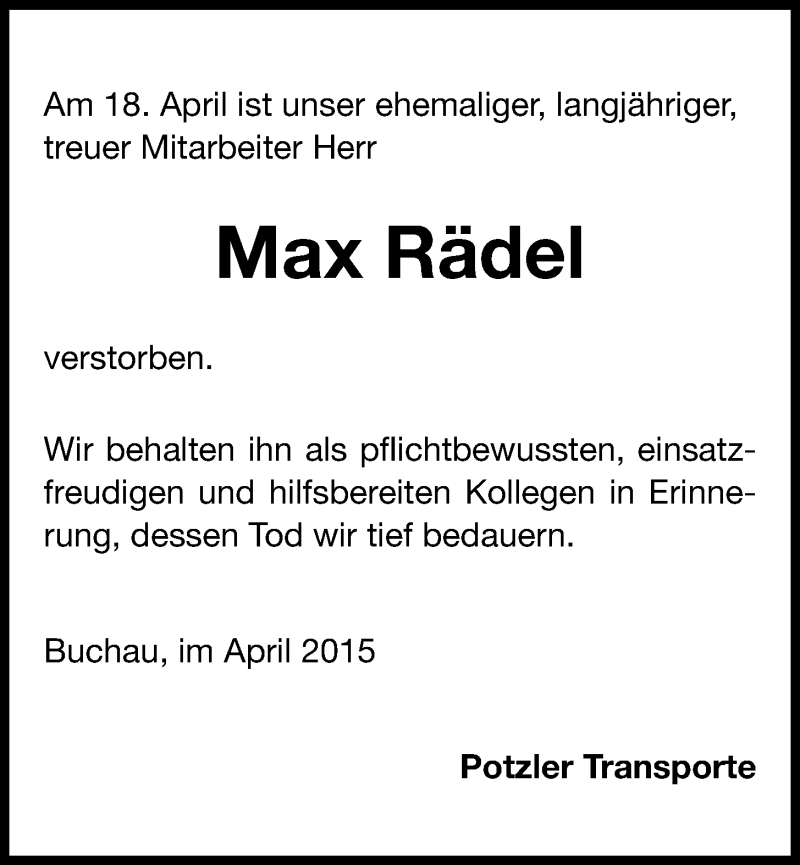 Am 18. April ist unser ehemaliger, langjähriger, treuer Mitarbeiter Herr

Max Rädel

verstorben.

Wir behalten ihn als pflichtbewussten, einsatzfreudigen und hilfsbereiten Kollegen in Erinnerung, dessen Tod wir tief bedauern.

Buchau, im April 2015

Potzler Transporte